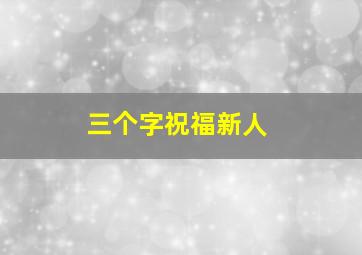 三个字祝福新人